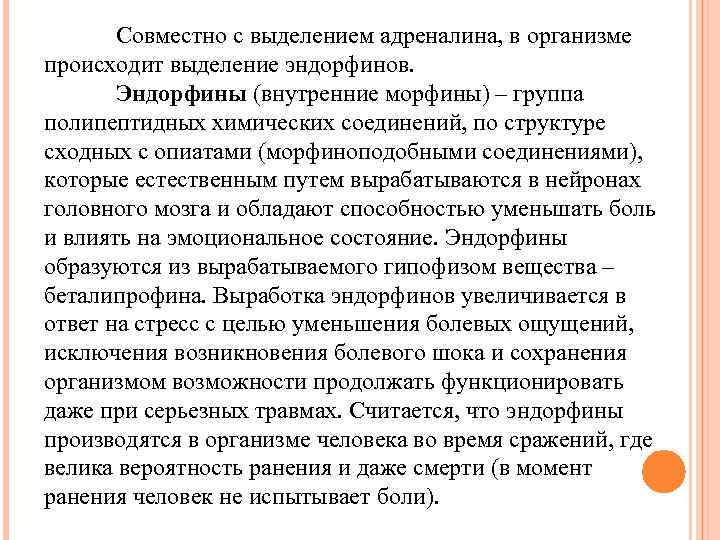 Совместно с выделением адреналина, в организме происходит выделение эндорфинов.

Эндорфины (внутренние морфины) – группа полипептидных химических соединений, по структуре сходных с опиатами (морфиноподобными соединениями), которые естественным путем вырабатываются в нейронах головного мозга и обладают способностью уменьшать боль и влиять на эмоциональное состояние. Эндорфины образуются из вырабатываемого гипофизом вещества – беталипрофина. Выработка эндорфинов увеличивается в ответ на стресс с целью уменьшения болевых ощущений, исключения возникновения болевого шока и сохранения организмом возможности продолжать функционировать даже при серьезных травмах. Считается, что эндорфины производятся в организме человека во время сражений, где велика вероятность ранения и даже смерти (в момент ранения человек не испытывает боли).